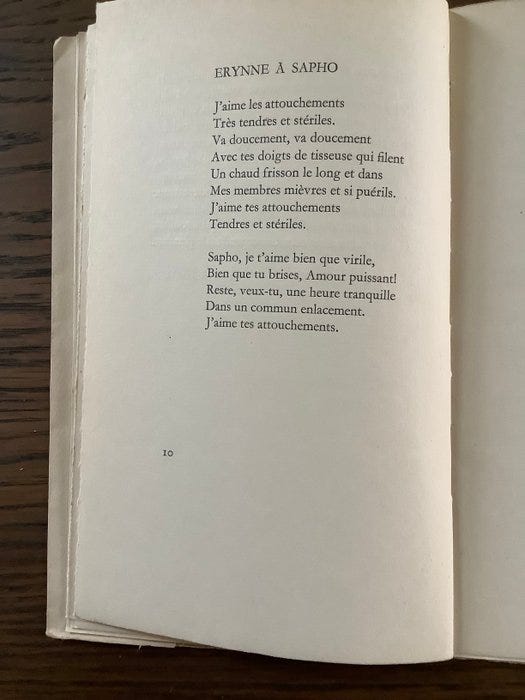 ERYNNE À SAPHO

J'aime les attouchements
Très tendres et stériles.
Va doucement, va doucement
Avec tes doigts de tisseuse qui filent
Un chaud frisson le long et dans
Mes membres mièvres et si puérils.
J'aime tes attouchements
Tendres et stériles.

Sapho, je t'aime bien que virile,
Bien que tu brises, Amour puissant!
Reste, veux-tu, une heure tranquille
Dans un commun enlacement.
J'aime tes attouchements.

10